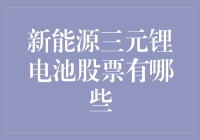 新能源三元锂电池股票有哪些